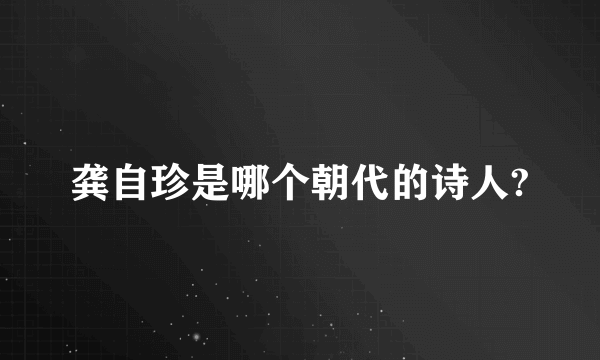 龚自珍是哪个朝代的诗人?